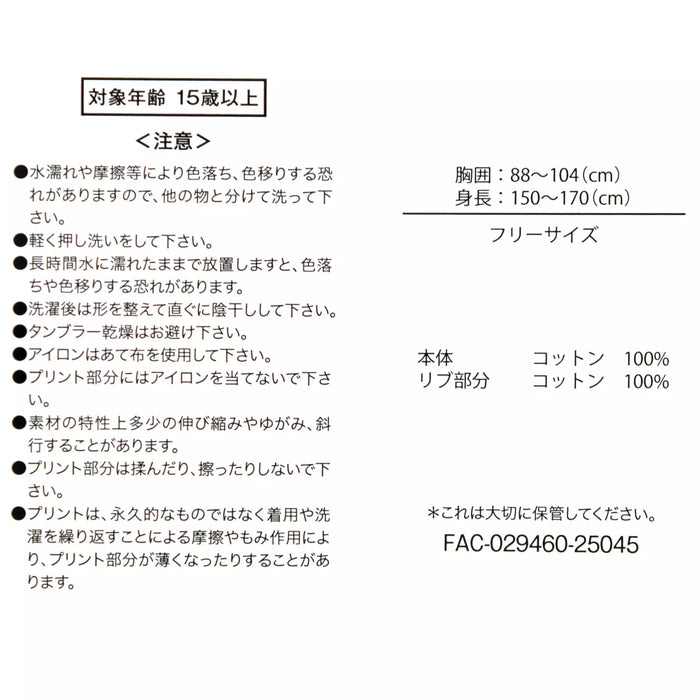 対象年齢 15歳以上

＜注意＞

●水濡れや摩擦等により色落ち、色移りする恐れがありますので、他の物と分けて洗って下さい。
●軽く押し洗いをして下さい。
●長時間水に濡れたままで放置しますと、色落ちや色移りする恐れがあります。
●洗濯後は形を整えて直ぐに陰干しして下さい。
●タンブラー乾燥はお避け下さい。
●アイロンはあて布を使用して下さい。
●プリント部分にはアイロンを当てないで下さい。
●素材の特性上多少の伸び縮みやゆがみ、斜行することがあります。
●プリント部分は揉んだり、擦ったりしないで下さい。
●プリントは、永久的なものではなく着用や洗濯を繰り返すことによる摩擦やもみ作用により、プリント部分が薄くなったりすることがあります。

胸囲：88～104（cm）
身長：150～170（cm）

フリーサイズ

| 本体 | コットン | 100% |
|---|---|---|
| リブ部分 | コットン | 100% |

＊これは大切に保管してください。
FAC-029460-25045